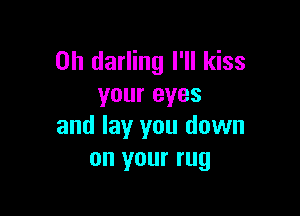 Oh darling I'll kiss
your eyes
and lay you down
on your rug